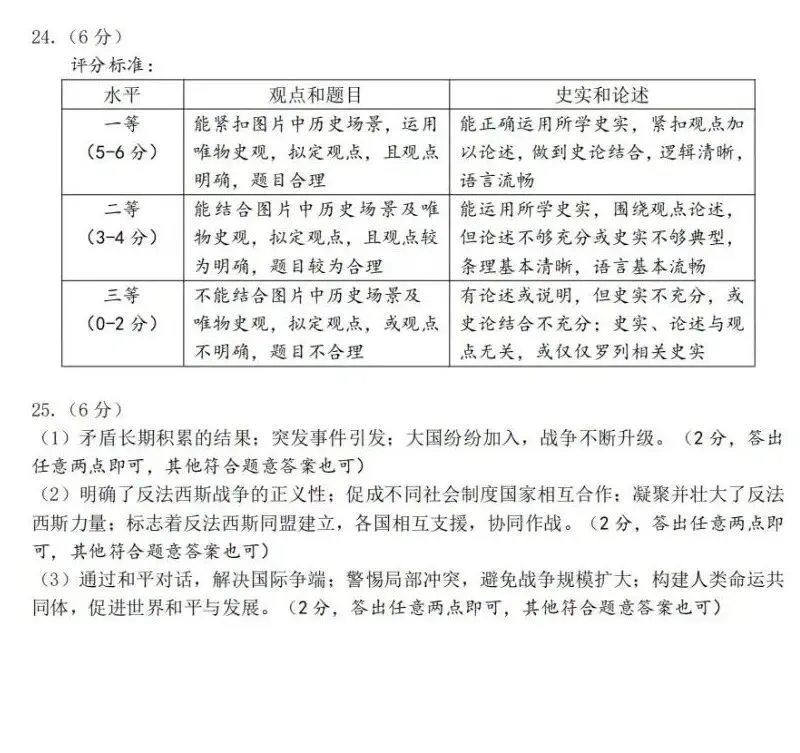 24.（6分）
评分标准：

| 水平 | 观点和题目 | 史实和论述 |
|---|---|---|
| 一等（5-6分） | 能紧扣图片中历史场景，运用唯物史观，拟定观点，且观点明确，题目合理 | 能正确运用所学史实，紧扣观点加以论述，做到史论结合，逻辑清晰，语言流畅 |
| 二等（3-4分） | 能结合图片中历史场景及唯物史观，拟定观点，且观点较为明确，题目较为合理 | 能运用所学史实，围绕观点论述，但论述不够充分或史实不够典型，条理基本清晰，语言基本流畅 |
| 三等（0-2分） | 不能结合图片中历史场景及唯物史观，拟定观点，或观点不明确，题目不合理 | 有论述或说明，但史实不充分，或史论结合不充分；史实、论述与观点无关，或仅仅罗列相关史实 |

25.（6分）
（1）矛盾长期积累的结果；突发事件引发；大国纷纷加入，战争不断升级。（2分，答出任意两点即可，其他符合题意答案也可）
（2）明确了反法西斯战争的正义性；促成不同社会制度国家相互合作；凝聚并壮大了反法西斯力量；标志着反法西斯同盟建立，各国相互支援，协同作战。（2分，答出任意两点即可，其他符合题意答案也可）
（3）通过和平对话，解决国际争端；警惕局部冲突，避免战争规模扩大；构建人类命运共同体，促进世界和平与发展。（2分，答出任意两点即可，其他符合题意答案也可）